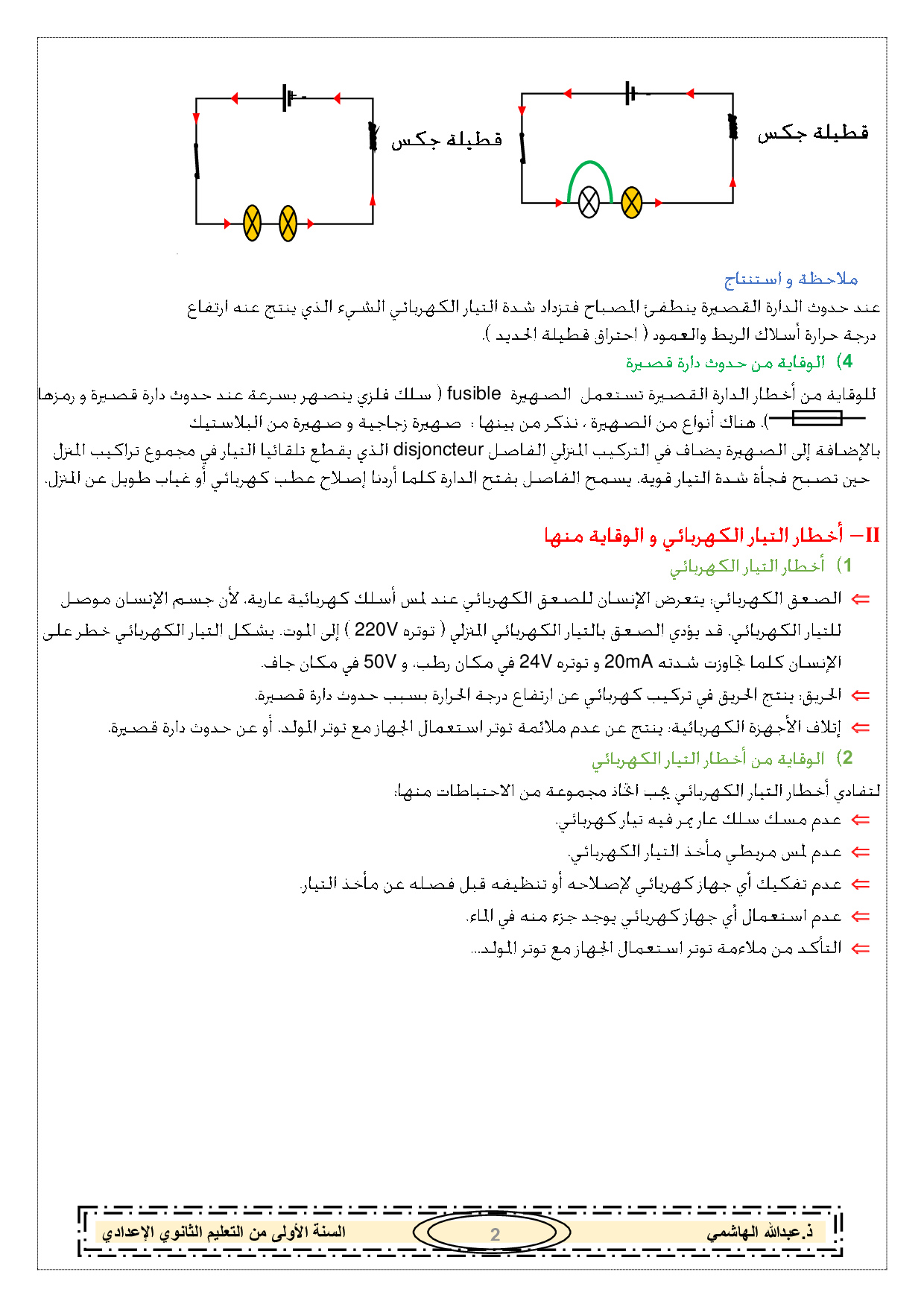 قطيلة جكس

قطيلة جكس

ملاحظة و استنتاج

عند حدوث الدارة القصيرة ينطفئ المصباح فتزداد شدة التيار الكهربائي الشيء الذي ينتج عنه ارتفاع درجة حرارة أسلاك الربط والعمود ( احتراق قطيلة الحديد ).

4) الوقاية من حدوث دارة قصيرة

للوقاية من أخطار الدارة القصيرة تستعمل الصهيرة fusible ( سلك فلزي ينصهر بسرعة عند حدوث دارة قصيرة و رمزها ). هناك أنواع من الصهيرة ، نذكر من بينها : صهيرة زجاجية و صهيرة من البلاستيك

بالإضافة إلى الصهيرة يضاف في التركيب المنزلي الفاصل disjoncteur الذي يقطع تلقائيا التيار في مجموع تراكيب المنزل حين تصبح فجأة شدة التيار قوية. يسمح الفاصل بفتح الدارة كلما أردنا إصلاح عطب كهربائي أو غياب طويل عن المنزل.

II– أخطار التيار الكهربائي و الوقاية منها

1) أخطار التيار الكهربائي

⇐ الصعق الكهربائي: يتعرض الإنسان للصعق الكهربائي عند لمس أسلك كهربائية عارية، لأن جسم الإنسان موصل للتيار الكهربائي. قد يؤدي الصعق بالتيار الكهربائي المنزلي ( توتره 220V ) إلى الموت. يشكل التيار الكهربائي خطر على الإنسان كلما تجاوزت شدته 20mA و توتره 24V في مكان رطب، و 50V في مكان جاف.

⇐ الحريق: ينتج الحريق في تركيب كهربائي عن ارتفاع درجة الحرارة بسبب حدوث دارة قصيرة.

⇐ إتلاف الأجهزة الكهربائية: ينتج عن عدم ملائمة توتر استعمال الجهاز مع توتر المولد. أو عن حدوث دارة قصيرة.

2) الوقاية من أخطار التيار الكهربائي

لتفادي أخطار التيار الكهربائي يجب اتخاذ مجموعة من الاحتياطات منها:

⇐ عدم مسك سلك عار يمر فيه تيار كهربائي.

⇐ عدم لمس مربطي مأخذ التيار الكهربائي.

⇐ عدم تفكيك أي جهاز كهربائي لإصلاحه أو تنظيفه قبل فصله عن مأخذ التيار.

⇐ عدم استعمال أي جهاز كهربائي يوجد جزء منه في الماء.

⇐ التأكد من ملاءمة توتر استعمال الجهاز مع توتر المولد...

ذ.عبدالله الهاشمي 2 السنة الأولى من التعليم الثانوي الإعدادي